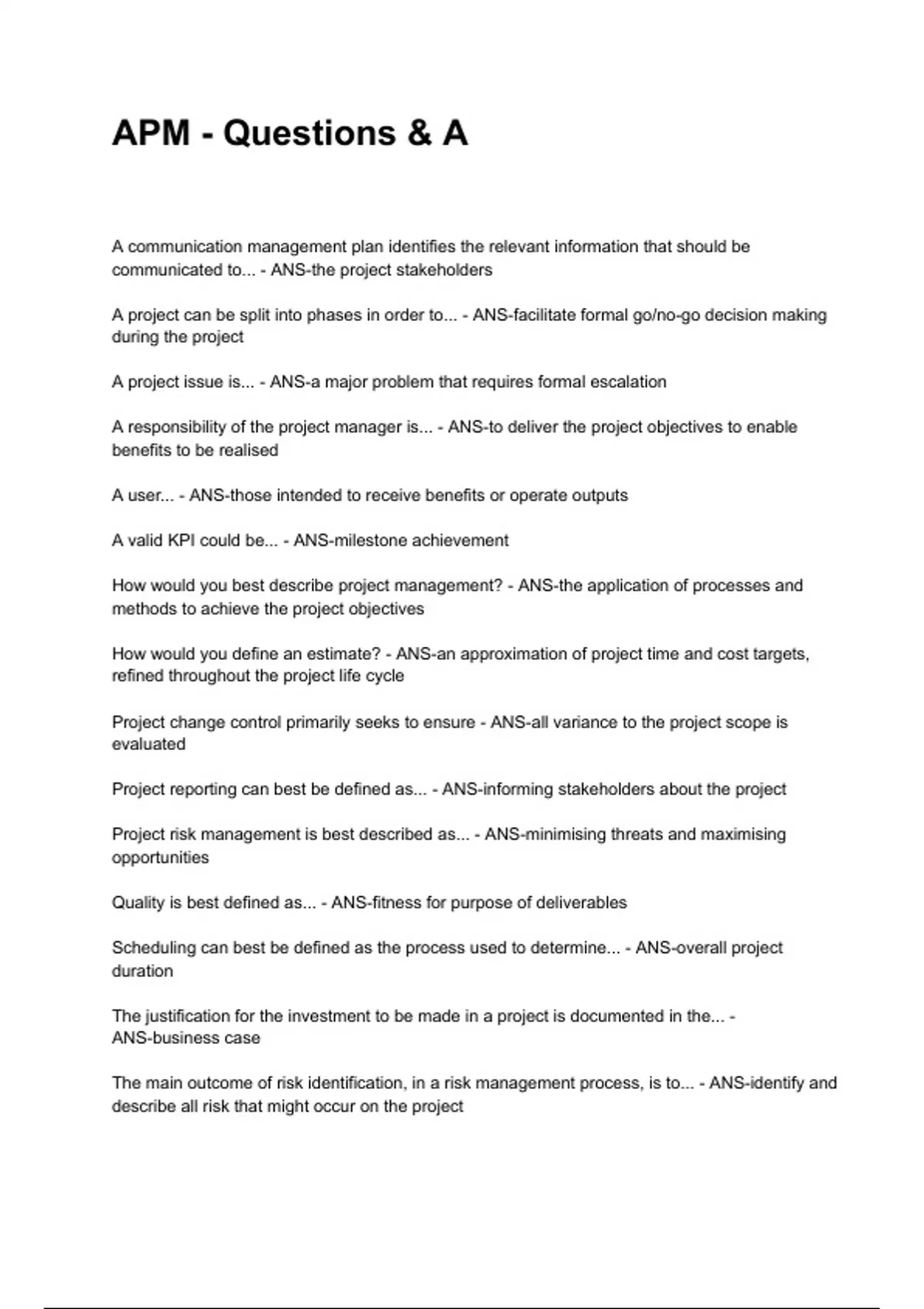 APM - Questions & A

A communication management plan identifies the relevant information that should be communicated to... - ANS-the project stakeholders

A project can be split into phases in order to... - ANS-facilitate formal go/no-go decision making during the project

A project issue is... - ANS-a major problem that requires formal escalation

A responsibility of the project manager is... - ANS-to deliver the project objectives to enable benefits to be realised

A user... - ANS-those intended to receive benefits or operate outputs

A valid KPI could be... - ANS-milestone achievement

How would you best describe project management? - ANS-the application of processes and methods to achieve the project objectives

How would you define an estimate? - ANS-an approximation of project time and cost targets, refined throughout the project life cycle

Project change control primarily seeks to ensure - ANS-all variance to the project scope is evaluated

Project reporting can best be defined as... - ANS-informing stakeholders about the project

Project risk management is best described as... - ANS-minimising threats and maximising opportunities

Quality is best defined as... - ANS-fitness for purpose of deliverables

Scheduling can best be defined as the process used to determine... - ANS-overall project duration

The justification for the investment to be made in a project is documented in the... - ANS-business case

The main outcome of risk identification, in a risk management process, is to... - ANS-identify and describe all risk that might occur on the project